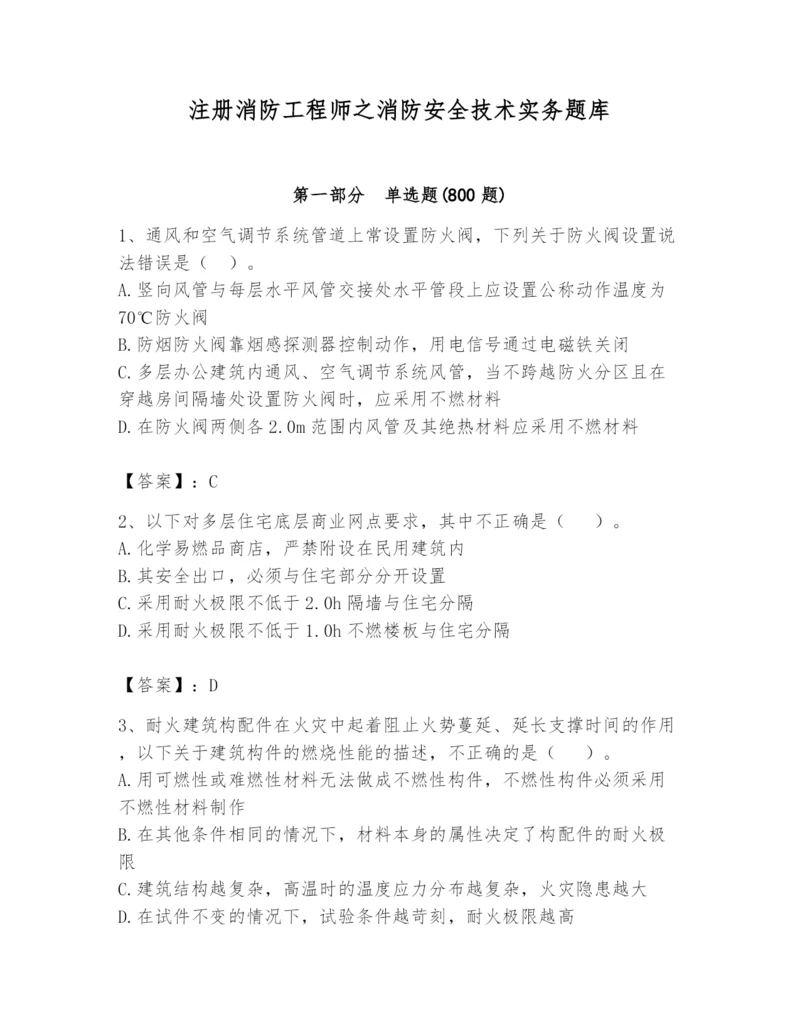 注册消防工程师之消防安全技术实务题库

第一部分　单选题(800 题)

1、通风和空气调节系统管道上常设置防火阀，下列关于防火阀设置说法错误是（　）。
A.竖向风管与每层水平风管交接处水平管段上应设置公称动作温度为70℃防火阀
B.防烟防火阀靠烟感探测器控制动作，用电信号通过电磁铁关闭
C.多层办公建筑内通风、空气调节系统风管，当不跨越防火分区且在穿越房间隔墙处设置防火阀时，应采用不燃材料
D.在防火阀两侧各 2.0m 范围内风管及其绝热材料应采用不燃材料

【答案】：C

2、以下对多层住宅底层商业网点要求，其中不正确是（　）。
A.化学易燃品商店，严禁附设在民用建筑内
B.其安全出口，必须与住宅部分分开设置
C.采用耐火极限不低于 2.0h 隔墙与住宅分隔
D.采用耐火极限不低于 1.0h 不燃楼板与住宅分隔

【答案】：D

3、耐火建筑构配件在火灾中起着阻止火势蔓延、延长支撑时间的作用，以下关于建筑构件的燃烧性能的描述，不正确的是（　）。
A.用可燃性或难燃性材料无法做成不燃性构件，不燃性构件必须采用不燃性材料制作
B.在其他条件相同的情况下，材料本身的属性决定了构配件的耐火极限
C.建筑结构越复杂，高温时的温度应力分布越复杂，火灾隐患越大
D.在试件不变的情况下，试验条件越苛刻，耐火极限越高